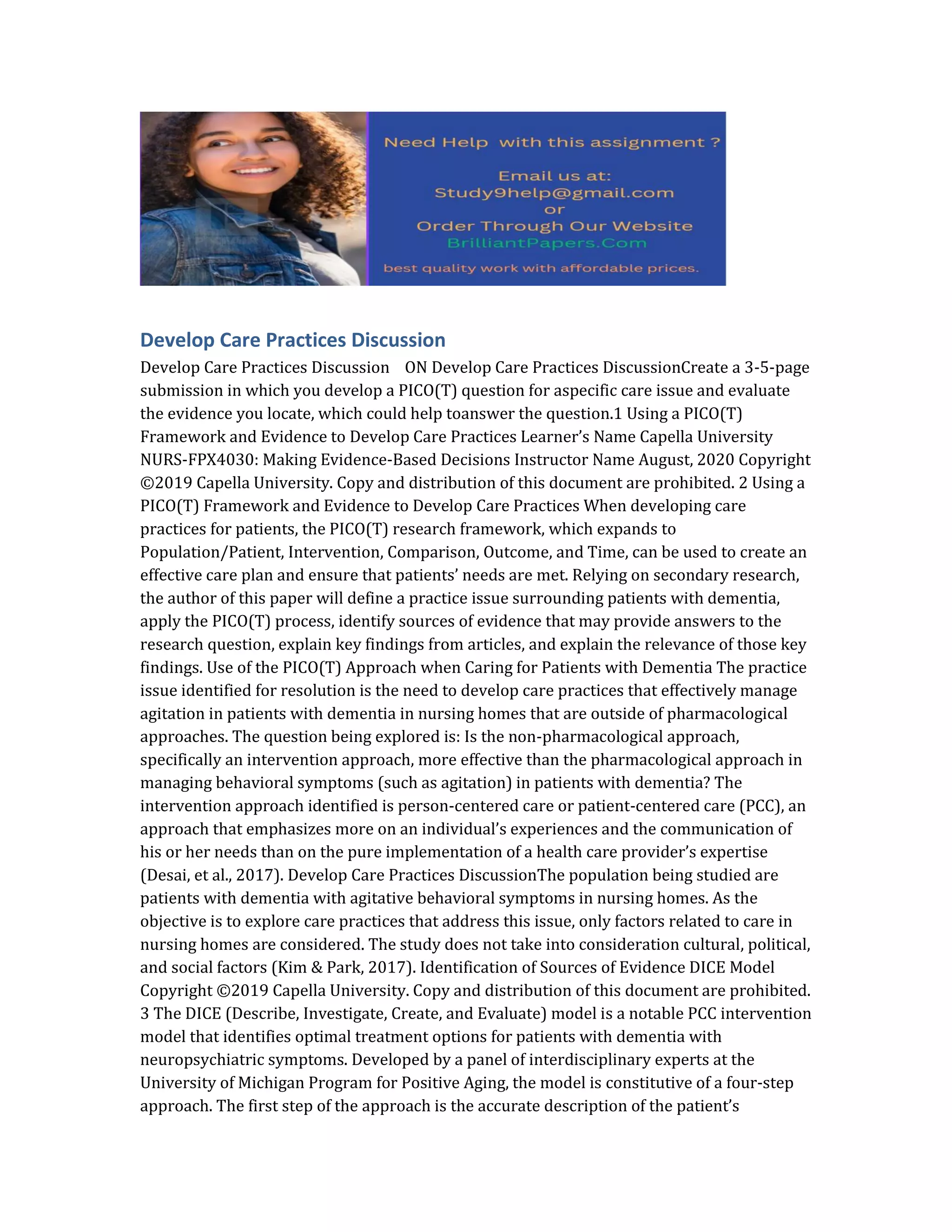 Need Help with this assignment ?

Email us at:
Study9help@gmail.com
or
Order Through Our Website
BrilliantPapers.Com

best quality work with affordable prices.

Develop Care Practices Discussion

Develop Care Practices Discussion ON Develop Care Practices DiscussionCreate a 3-5-page submission in which you develop a PICO(T) question for aspecific care issue and evaluate the evidence you locate, which could help toanswer the question.1 Using a PICO(T) Framework and Evidence to Develop Care Practices Learner's Name Capella University NURS-FPX4030: Making Evidence-Based Decisions Instructor Name August, 2020 Copyright ©2019 Capella University. Copy and distribution of this document are prohibited. 2 Using a PICO(T) Framework and Evidence to Develop Care Practices When developing care practices for patients, the PICO(T) research framework, which expands to Population/Patient, Intervention, Comparison, Outcome, and Time, can be used to create an effective care plan and ensure that patients' needs are met. Relying on secondary research, the author of this paper will define a practice issue surrounding patients with dementia, apply the PICO(T) process, identify sources of evidence that may provide answers to the research question, explain key findings from articles, and explain the relevance of those key findings. Use of the PICO(T) Approach when Caring for Patients with Dementia The practice issue identified for resolution is the need to develop care practices that effectively manage agitation in patients with dementia in nursing homes that are outside of pharmacological approaches. The question being explored is: Is the non-pharmacological approach, specifically an intervention approach, more effective than the pharmacological approach in managing behavioral symptoms (such as agitation) in patients with dementia? The intervention approach identified is person-centered care or patient-centered care (PCC), an approach that emphasizes more on an individual's experiences and the communication of his or her needs than on the pure implementation of a health care provider's expertise (Desai, et al., 2017). Develop Care Practices DiscussionThe population being studied are patients with dementia with agitative behavioral symptoms in nursing homes. As the objective is to explore care practices that address this issue, only factors related to care in nursing homes are considered. The study does not take into consideration cultural, political, and social factors (Kim & Park, 2017). Identification of Sources of Evidence DICE Model Copyright ©2019 Capella University. Copy and distribution of this document are prohibited. 3 The DICE (Describe, Investigate, Create, and Evaluate) model is a notable PCC intervention model that identifies optimal treatment options for patients with dementia with neuropsychiatric symptoms. Developed by a panel of interdisciplinary experts at the University of Michigan Program for Positive Aging, the model is constitutive of a four-step approach. The first step of the approach is the accurate description of the patient's